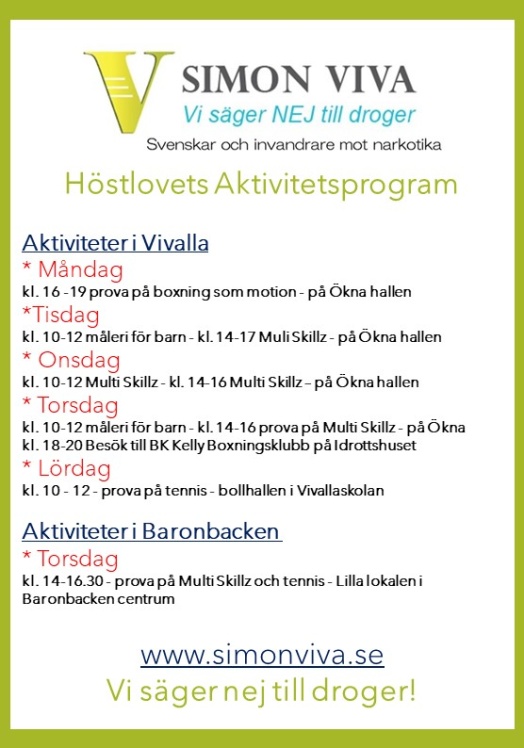 V SIMON VIVA
Vi säger NEJ till droger
Svenskar och invandrare mot narkotika

Höstlovets Aktivitetsprogram

Aktiviteter i Vivalla
* Måndag
kl. 16 -19 prova på boxning som motion - på Ökna hallen
*Tisdag
kl. 10-12 måleri för barn - kl. 14-17 Muli Skillz - på Ökna hallen
* Onsdag
kl. 10-12 Multi Skillz - kl. 14-16 Multi Skillz – på Ökna hallen
* Torsdag
kl. 10-12 måleri för barn - kl. 14-16 prova på Multi Skillz - på Ökna
kl. 18-20 Besök till BK Kelly Boxningsklubb på Idrottshuset
* Lördag
kl. 10 - 12 - prova på tennis - bollhallen i Vivallaskolan

Aktiviteter i Baronbacken
* Torsdag
kl. 14-16.30 - prova på Multi Skillz och tennis - Lilla lokalen i Baronbacken centrum

www.simonviva.se
Vi säger nej till droger!